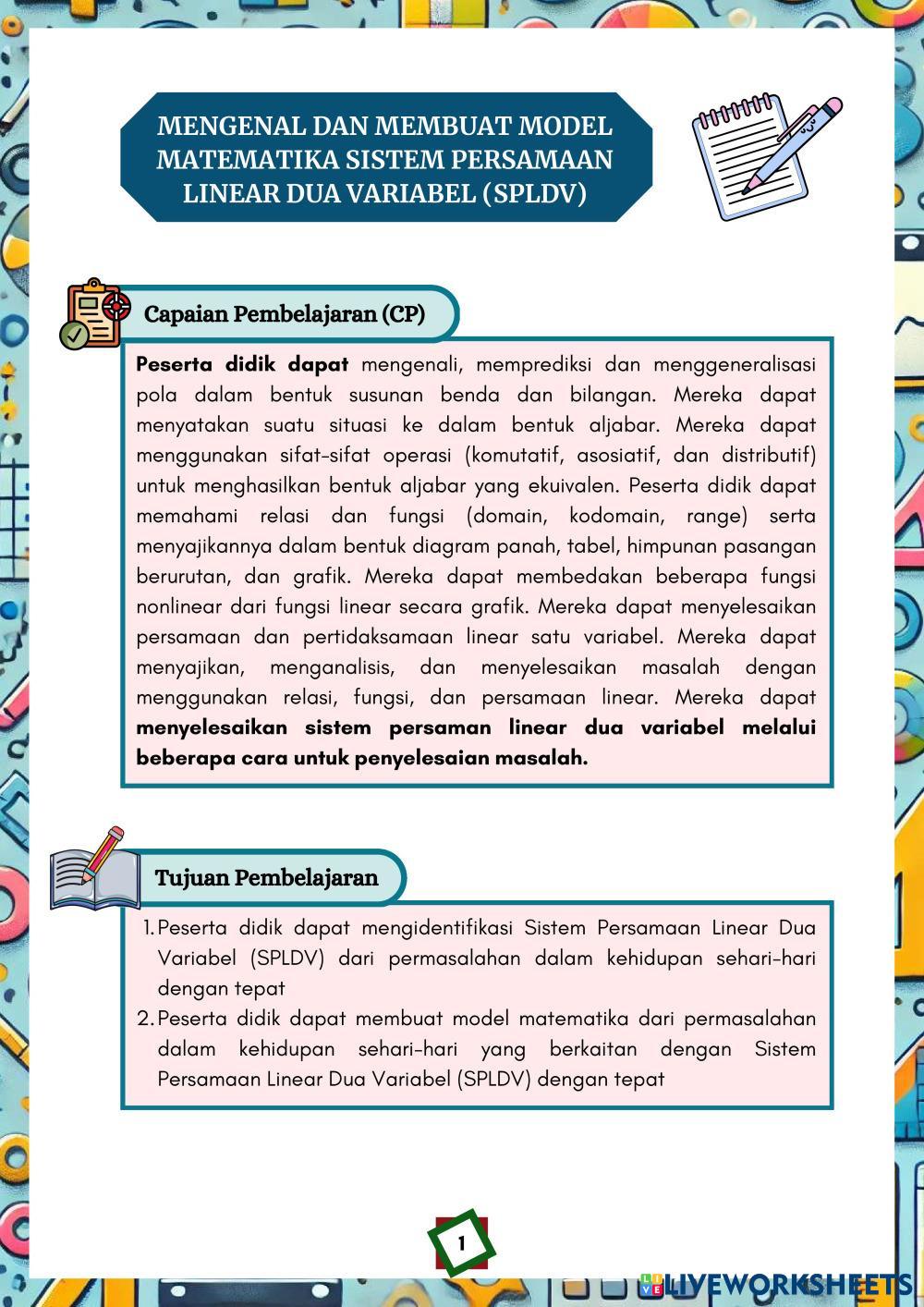 MENGENAL DAN MEMBUAT MODEL MATEMATIKA SISTEM PERSAMAAN LINEAR DUA VARIABEL (SPLDV)

Capaian Pembelajaran (CP)

Peserta didik dapat mengenali, memprediksi dan menggeneralisasi pola dalam bentuk susunan benda dan bilangan. Mereka dapat menyatakan suatu situasi ke dalam bentuk aljabar. Mereka dapat menggunakan sifat-sifat operasi (komutatif, asosiatif, dan distributif) untuk menghasilkan bentuk aljabar yang ekuivalen. Peserta didik dapat memahami relasi dan fungsi (domain, kodomain, range) serta menyajikannya dalam bentuk diagram panah, tabel, himpunan pasangan berurutan, dan grafik. Mereka dapat membedakan beberapa fungsi nonlinear dari fungsi linear secara grafik. Mereka dapat menyelesaikan persamaan dan pertidaksamaan linear satu variabel. Mereka dapat menyajikan, menganalisis, dan menyelesaikan masalah dengan menggunakan relasi, fungsi, dan persamaan linear. Mereka dapat menyelesaikan sistem persaman linear dua variabel melalui beberapa cara untuk penyelesaian masalah.

Tujuan Pembelajaran

1. Peserta didik dapat mengidentifikasi Sistem Persamaan Linear Dua Variabel (SPLDV) dari permasalahan dalam kehidupan sehari-hari dengan tepat
2. Peserta didik dapat membuat model matematika dari permasalahan dalam kehidupan sehari-hari yang berkaitan dengan Sistem Persamaan Linear Dua Variabel (SPLDV) dengan tepat

1

LIVEWORKSHEETS